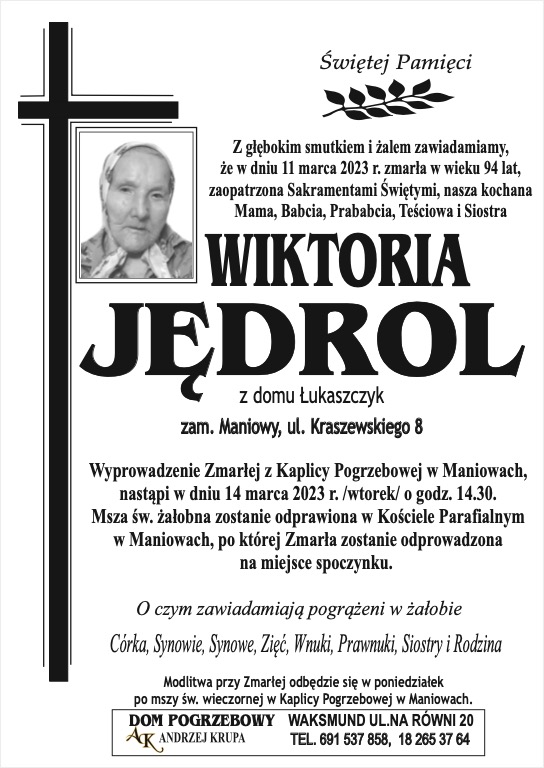 Świętej Pamięci

Z głębokim smutkiem i żalem zawiadamiamy, że w dniu 11 marca 2023 r. zmarła w wieku 94 lat, zaopatrzona Sakramentami Świętymi, nasza kochana Mama, Babcia, Prababcia, Teściowa i Siostra

WIKTORIA

JĘDROL

z domu Łukaszczyk

zam. Maniowy, ul. Kraszewskiego 8

Wyprowadzenie Zmarłej z Kaplicy Pogrzebowej w Maniowach, nastąpi w dniu 14 marca 2023 r. /wtorek/ o godz. 14.30. Msza św. żałobna zostanie odprawiona w Kościele Parafialnym w Maniowach, po której Zmarła zostanie odprowadzona na miejsce spoczynku.

O czym zawiadamiają pogrążeni w żałobie

Córka, Synowie, Synowe, Zięć, Wnuki, Prawnuki, Siostry i Rodzina

Modlitwa przy Zmarłej odbędzie się w poniedziałek po mszy św. wieczornej w Kaplicy Pogrzebowej w Maniowach.

DOM POGRZEBOWY
AK
ANDRZEJ KRUPA

WAKSMUND UL.NA RÓWNI 20
TEL. 691 537 858, 18 265 37 64